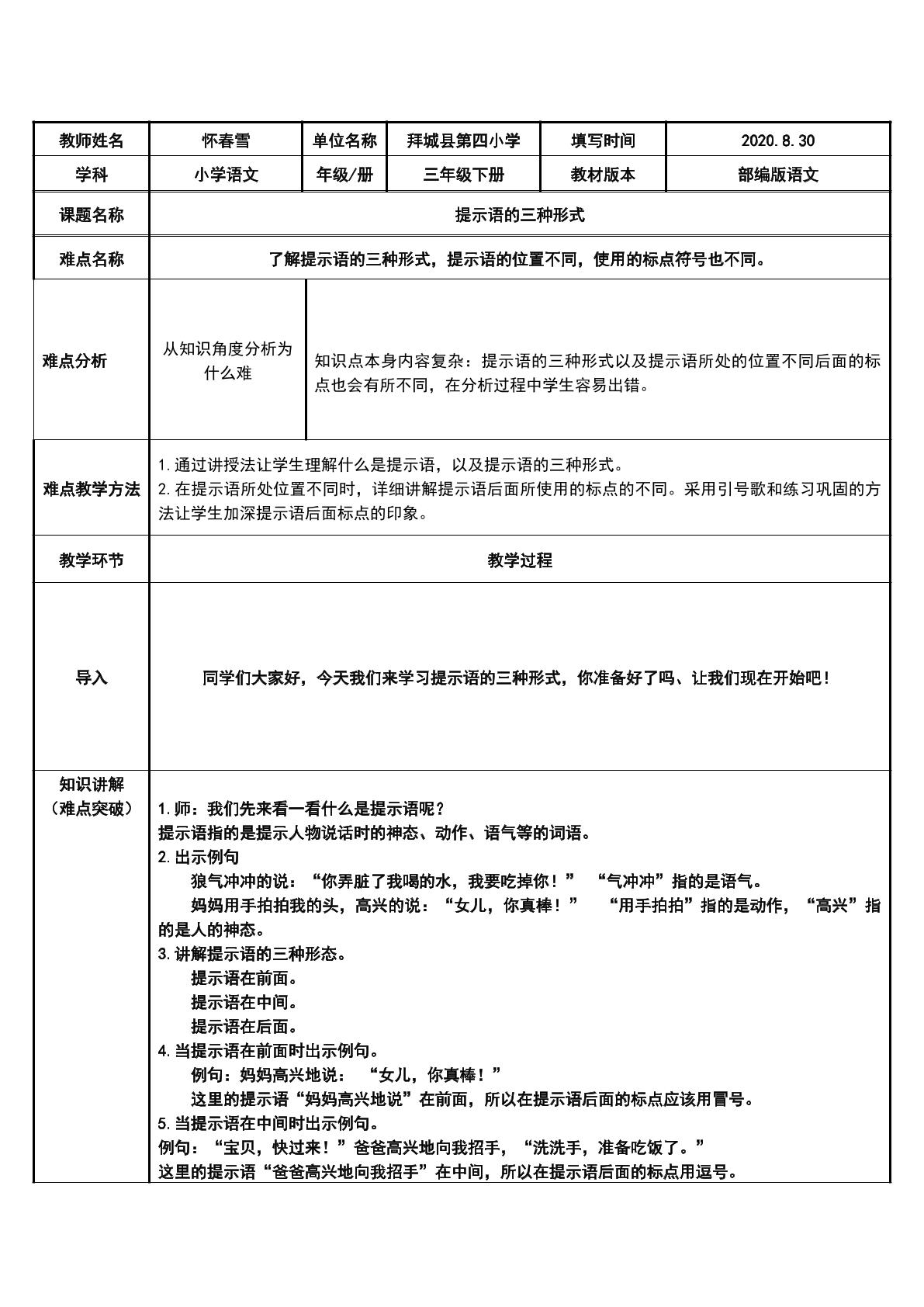 | 教师姓名 | 怀春雪 | 单位名称 | 拜城县第四小学 | 填写时间 | 2020.8.30 |
|---|---|---|---|---|---|
| 学科 | 小学语文 | 年级/册 | 三年级下册 | 教材版本 | 部编版语文 |
| 课题名称 | 提示语的三种形式 | | | | |
| 难点名称 | 了解提示语的三种形式，提示语的位置不同，使用的标点符号也不同。 | | | | |
| 难点分析 | 从知识角度分析为什么难 | 知识点本身内容复杂：提示语的三种形式以及提示语所处的位置不同后面的标点也会有所不同，在分析过程中学生容易出错。 | | | |
| 难点教学方法 | 1.通过讲授法让学生理解什么是提示语，以及提示语的三种形式。 2.在提示语所处位置不同时，详细讲解提示语后面所使用的标点的不同。采用引号歌和练习巩固的方法让学生加深提示语后面标点的印象。 | | | | |
| 教学环节 | 教学过程 | | | | |
| 导入 | 同学们大家好，今天我们来学习提示语的三种形式，你准备好了吗、让我们现在开始吧！ | | | | |
| 知识讲解（难点突破） | 1.师：我们先来看一看什么是提示语呢？ 提示语指的是提示人物说话时的神态、动作、语气等的词语。 2.出示例句 狼气冲冲的说：“你弄脏了我喝的水，我要吃掉你！” “气冲冲”指的是语气。 妈妈用手拍拍我的头，高兴的说：“女儿，你真棒！” “用手拍拍”指的是动作，“高兴”指的是人的神态。 3.讲解提示语的三种形态。 提示语在前面。 提示语在中间。 提示语在后面。 4.当提示语在前面时出示例句。 例句：妈妈高兴地说：“女儿，你真棒！” 这里的提示语“妈妈高兴地说”在前面，所以在提示语后面的标点应该用冒号。 5.当提示语在中间时出示例句。 例句：“宝贝，快过来！”爸爸高兴地向我招手，“洗洗手，准备吃饭了。” 这里的提示语“爸爸高兴地向我招手”在中间，所以在提示语后面的标点用逗号。 | | | | |